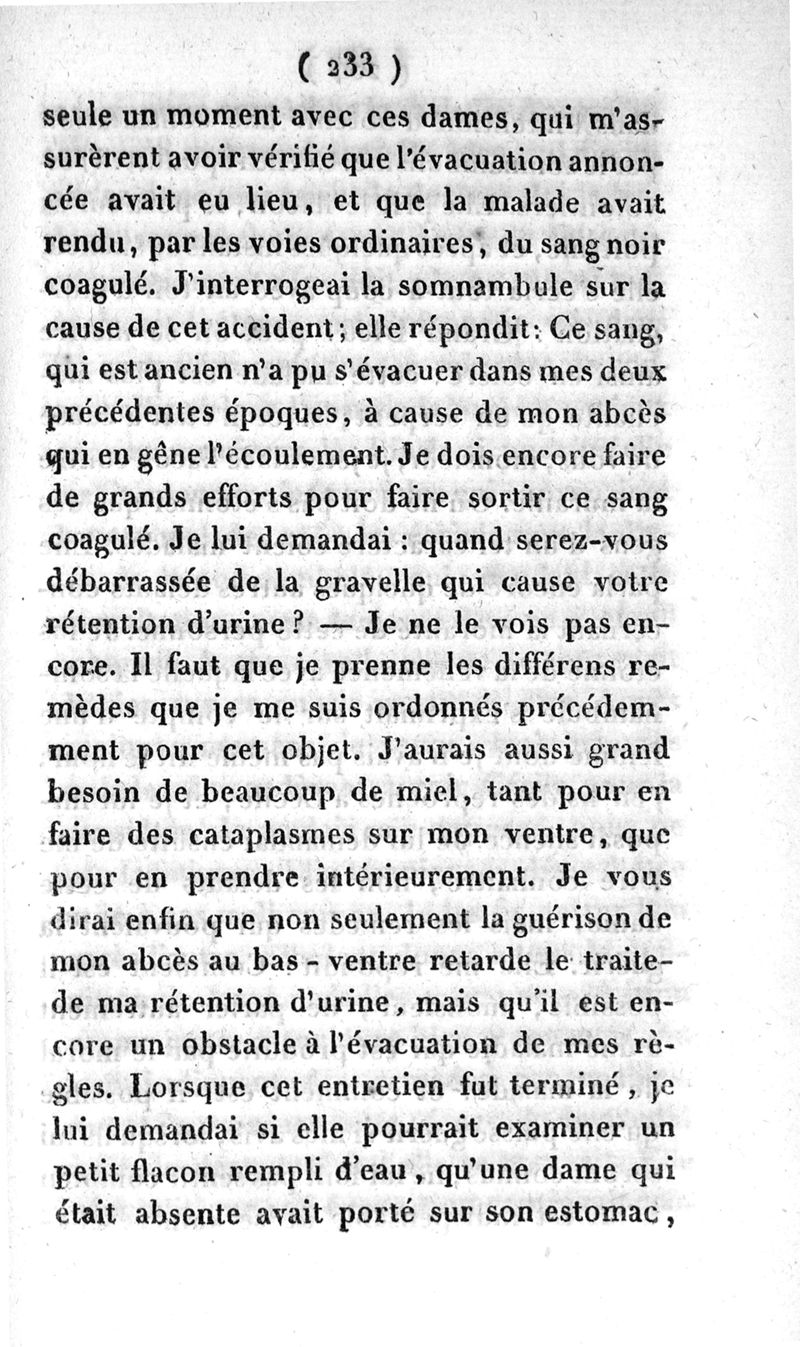 ( 233 )

seule un moment avec ces dames, qui m'assurèrent avoir vérifié que l'évacuation annoncée avait eu lieu, et que la malade avait rendu, par les voies ordinaires, du sang noir coagulé. J'interrogeai la somnambule sur la cause de cet accident; elle répondit: Ce sang, qui est ancien n'a pu s'évacuer dans mes deux précédentes époques, à cause de mon abcès qui en gêne l'écoulement. Je dois encore faire de grands efforts pour faire sortir ce sang coagulé. Je lui demandai : quand serez-vous débarrassée de la gravelle qui cause votre rétention d'urine? — Je ne le vois pas encore. Il faut que je prenne les différens remèdes que je me suis ordonnés précédemment pour cet objet. J'aurais aussi grand besoin de beaucoup de miel, tant pour en faire des cataplasmes sur mon ventre, que pour en prendre intérieurement. Je vous dirai enfin que non seulement la guérison de mon abcès au bas - ventre retarde le traitede ma rétention d'urine, mais qu'il est encore un obstacle à l'évacuation de mes règles. Lorsque cet entretien fut terminé, je lui demandai si elle pourrait examiner un petit flacon rempli d'eau, qu'une dame qui était absente avait porté sur son estomac,